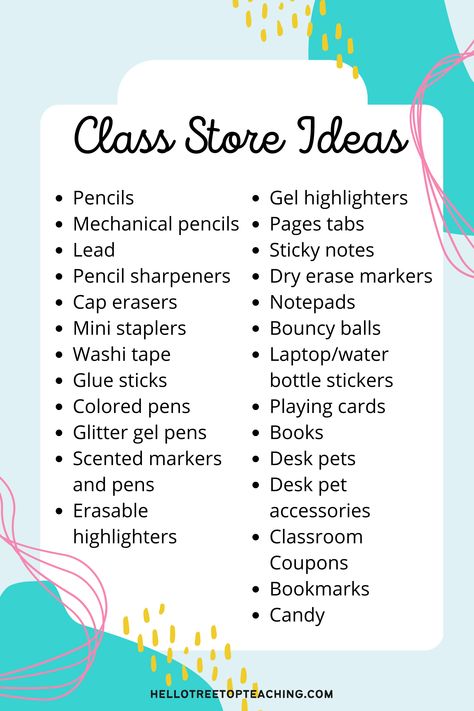 Class Store Ideas

- Pencils
- Mechanical pencils
- Lead
- Pencil sharpeners
- Cap erasers
- Mini staplers
- Washi tape
- Glue sticks
- Colored pens
- Glitter gel pens
- Scented markers and pens
- Erasable highlighters

- Gel highlighters
- Pages tabs
- Sticky notes
- Dry erase markers
- Notepads
- Bouncy balls
- Laptop/water bottle stickers
- Playing cards
- Books
- Desk pets
- Desk pet accessories
- Classroom Coupons
- Bookmarks
- Candy

HELLOTREETOPTEACHING.COM